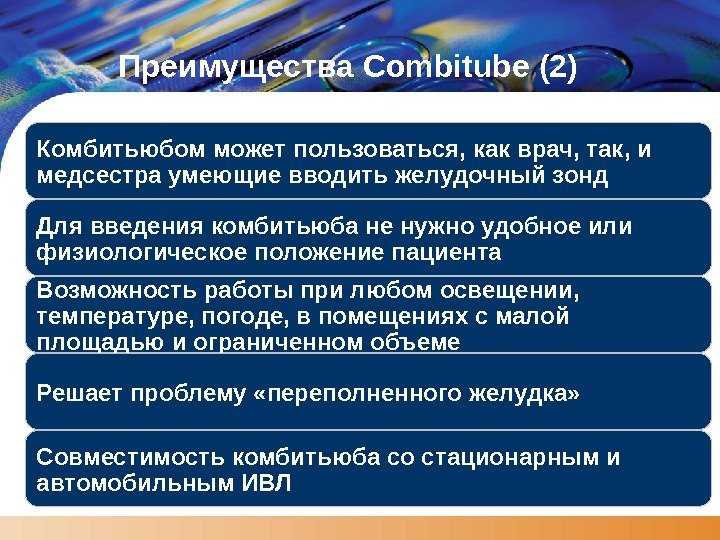 Преимущества Combitube (2)

Комбитьюбом может пользоваться, как врач, так, и медсестра умеющие вводить желудочный зонд

Для введения комбитьюба не нужно удобное или физиологическое положение пациента

Возможность работы при любом освещении, температуре, погоде, в помещениях с малой площадью и ограниченном объеме

Решает проблему «переполненного желудка»

Совместимость комбитьюба со стационарным и автомобильным ИВЛ